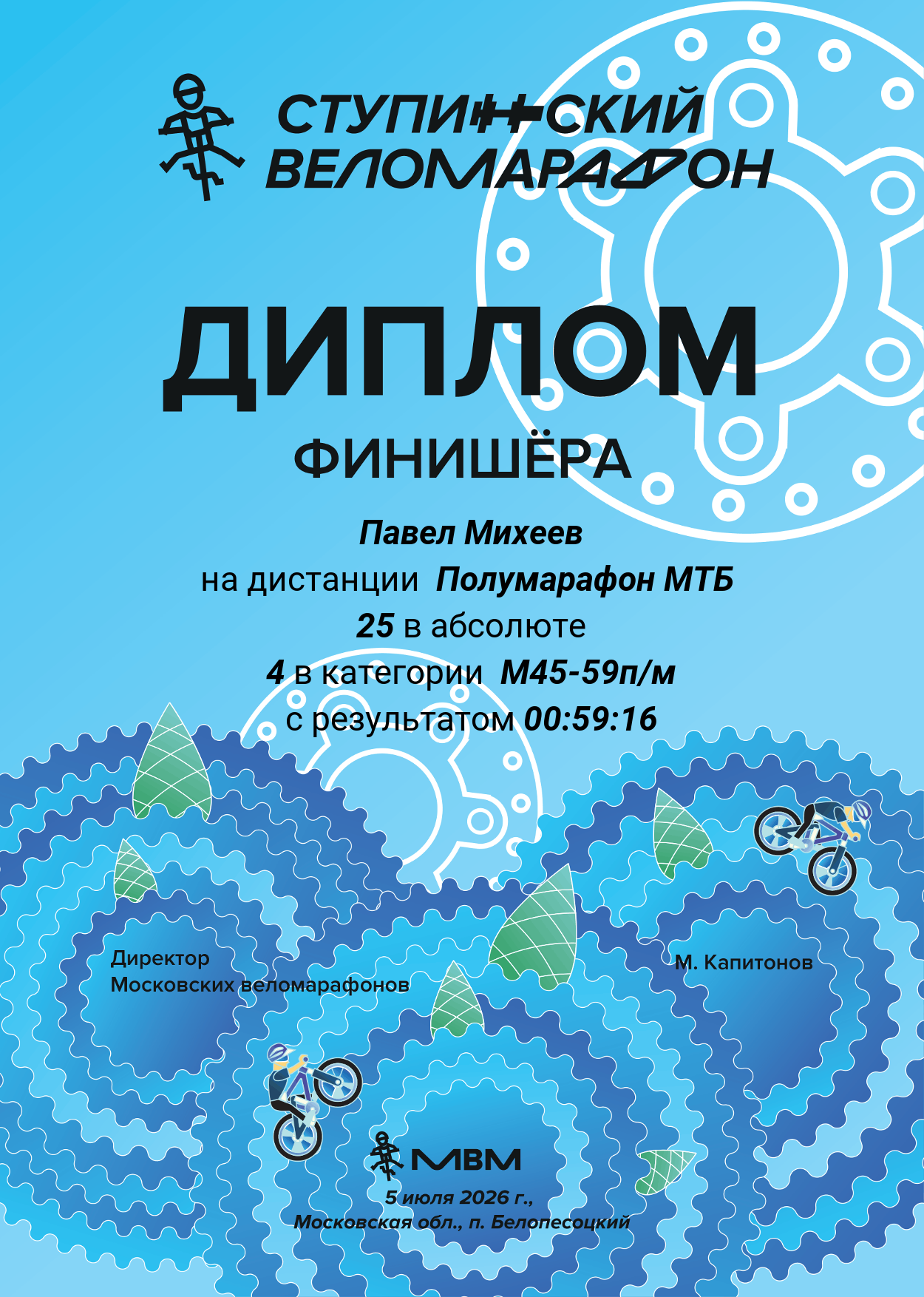 СТУПИНСКИЙ
ВЕЛОМАРАФОН

ДИПЛОМ
ФИНИШЁРА

Павел Михеев
на дистанции Полумарафон МТБ
25 в абсолюте
4 в категории М45-59п/м
с результатом 00:59:16

Директор
Московских веломарафонов

М. Капитонов

МВМ

5 июля 2026 г.,
Московская обл., п. Белопесоцкий